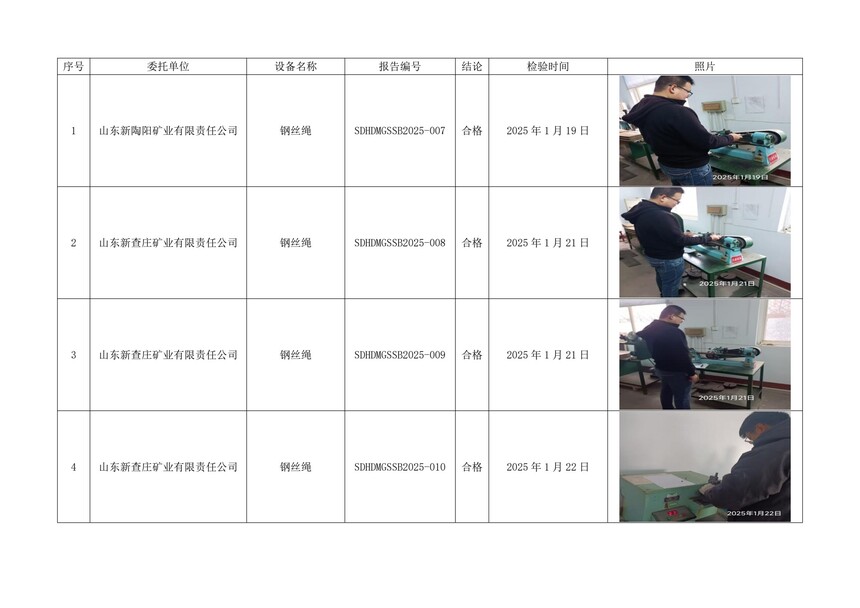 | 序号 | 委托单位 | 设备名称 | 报告编号 | 结论 | 检验时间 | 照片 |
|---|---|---|---|---|---|---|
| 1 | 山东新陶阳矿业有限责任公司 | 钢丝绳 | SDHDMGSSB2025-007 | 合格 | 2025年1月19日 | 2025年1月19日 |
| 2 | 山东新查庄矿业有限责任公司 | 钢丝绳 | SDHDMGSSB2025-008 | 合格 | 2025年1月21日 | 2025年1月21日 |
| 3 | 山东新查庄矿业有限责任公司 | 钢丝绳 | SDHDMGSSB2025-009 | 合格 | 2025年1月21日 | 2025年1月21日 |
| 4 | 山东新查庄矿业有限责任公司 | 钢丝绳 | SDHDMGSSB2025-010 | 合格 | 2025年1月22日 | 2025年1月22日 |